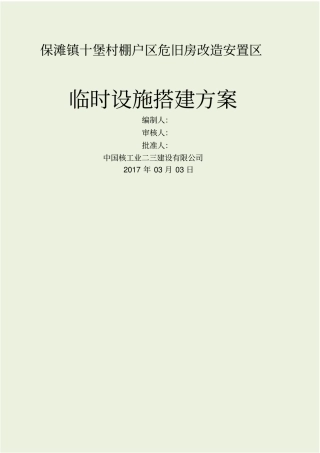 保滩镇十堡村棚户区危旧房改造安置区

临时设施搭建方案

编制人:

审核人:

批准人:

中国核工业二三建设有限公司

2017 年 03 月 03 日